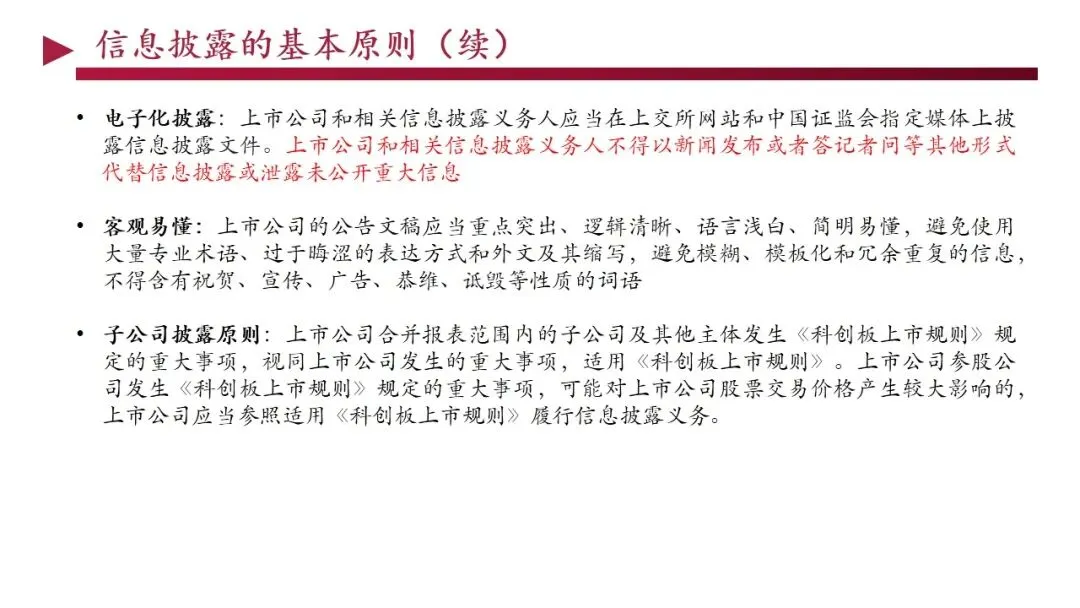 信息披露的基本原则（续）

• 电子化披露：上市公司和相关信息披露义务人应当在上交所网站和中国证监会指定媒体上披露信息披露文件。上市公司和相关信息披露义务人不得以新闻发布或者答记者问等其他形式代替信息披露或泄露未公开重大信息

• 客观易懂：上市公司的公告文稿应当重点突出、逻辑清晰、语言浅白、简明易懂，避免使用大量专业术语、过于晦涩的表达方式和外文及其缩写，避免模糊、模板化和冗余重复的信息，不得含有祝贺、宣传、广告、恭维、诋毁等性质的词语

• 子公司披露原则：上市公司合并报表范围内的子公司及其他主体发生《科创板上市规则》规定的重大事项，视同上市公司发生的重大事项，适用《科创板上市规则》。上市公司参股公司发生《科创板上市规则》规定的重大事项，可能对上市公司股票交易价格产生较大影响的，上市公司应当参照适用《科创板上市规则》履行信息披露义务。